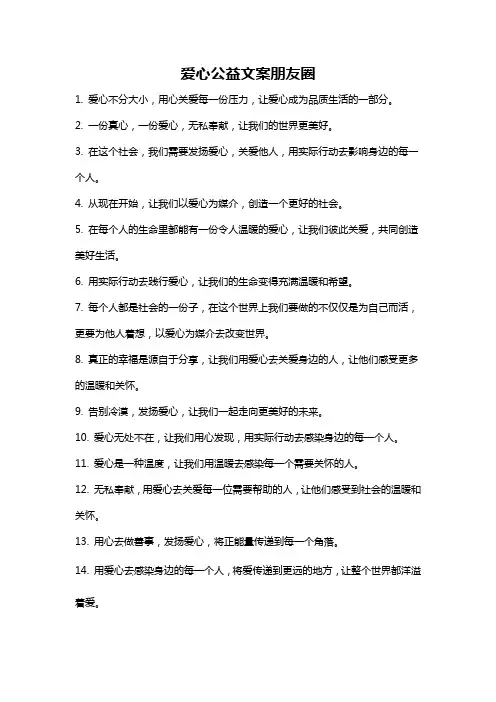 爱心公益文案朋友圈

1. 爱心不分大小，用心关爱每一份压力，让爱心成为品质生活的一部分。

2. 一份真心，一份爱心，无私奉献，让我们的世界更美好。

3. 在这个社会，我们需要发扬爱心，关爱他人，用实际行动去影响身边的每一个人。

4. 从现在开始，让我们以爱心为媒介，创造一个更好的社会。

5. 在每个人的生命里都能有一份令人温暖的爱心，让我们彼此关爱，共同创造美好生活。

6. 用实际行动去践行爱心，让我们的生命变得充满温暖和希望。

7. 每个人都是社会的一份子，在这个世界上我们要做的不仅仅是为自己而活，更要为他人着想，以爱心为媒介去改变世界。

8. 真正的幸福是源自于分享，让我们用爱心去关爱身边的人，让他们感受更多的温暖和关怀。

9. 告别冷漠，发扬爱心，让我们一起走向更美好的未来。

10. 爱心无处不在，让我们用心发现，用实际行动去感染身边的每一个人。

11. 爱心是一种温度，让我们用温暖去感染每一个需要关怀的人。

12. 无私奉献，用爱心去关爱每一位需要帮助的人，让他们感受到社会的温暖和关怀。

13. 用心去做善事，发扬爱心，将正能量传递到每一个角落。

14. 用爱心去感染身边的每一个人，将爱传递到更远的地方，让整个世界都洋溢着爱。